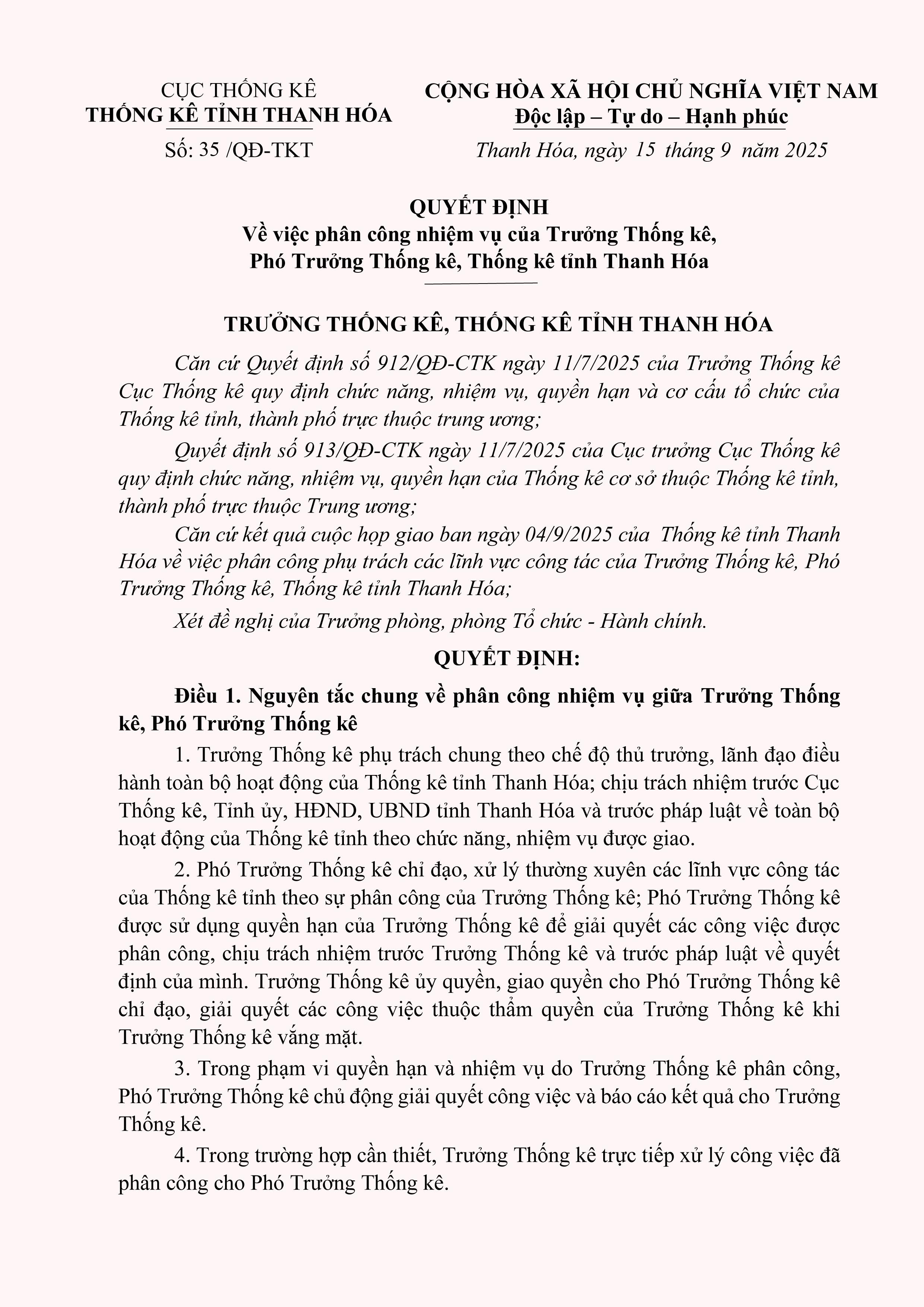 CỤC THỐNG KÊ
THỐNG KÊ TỈNH THANH HÓA

Số: 35 /QĐ-TKT

CỘNG HÒA XÃ HỘI CHỦ NGHĨA VIỆT NAM
Độc lập – Tự do – Hạnh phúc

Thanh Hóa, ngày 15 tháng 9 năm 2025

QUYẾT ĐỊNH
Về việc phân công nhiệm vụ của Trưởng Thống kê, Phó Trưởng Thống kê, Thống kê tỉnh Thanh Hóa

TRƯỞNG THỐNG KÊ, THỐNG KÊ TỈNH THANH HÓA

Căn cứ Quyết định số 912/QĐ-CTK ngày 11/7/2025 của Trưởng Thống kê Cục Thống kê quy định chức năng, nhiệm vụ, quyền hạn và cơ cấu tổ chức của Thống kê tỉnh, thành phố trực thuộc trung ương;

Quyết định số 913/QĐ-CTK ngày 11/7/2025 của Cục trưởng Cục Thống kê quy định chức năng, nhiệm vụ, quyền hạn của Thống kê cơ sở thuộc Thống kê tỉnh, thành phố trực thuộc Trung ương;

Căn cứ kết quả cuộc họp giao ban ngày 04/9/2025 của Thống kê tỉnh Thanh Hóa về việc phân công phụ trách các lĩnh vực công tác của Trưởng Thống kê, Phó Trưởng Thống kê, Thống kê tỉnh Thanh Hóa;

Xét đề nghị của Trưởng phòng, phòng Tổ chức - Hành chính.

QUYẾT ĐỊNH:

Điều 1. Nguyên tắc chung về phân công nhiệm vụ giữa Trưởng Thống kê, Phó Trưởng Thống kê

1. Trưởng Thống kê phụ trách chung theo chế độ thủ trưởng, lãnh đạo điều hành toàn bộ hoạt động của Thống kê tỉnh Thanh Hóa; chịu trách nhiệm trước Cục Thống kê, Tỉnh ủy, HĐND, UBND tỉnh Thanh Hóa và trước pháp luật về toàn bộ hoạt động của Thống kê tỉnh theo chức năng, nhiệm vụ được giao.

2. Phó Trưởng Thống kê chỉ đạo, xử lý thường xuyên các lĩnh vực công tác của Thống kê tỉnh theo sự phân công của Trưởng Thống kê; Phó Trưởng Thống kê được sử dụng quyền hạn của Trưởng Thống kê để giải quyết các công việc được phân công, chịu trách nhiệm trước Trưởng Thống kê và trước pháp luật về quyết định của mình. Trưởng Thống kê ủy quyền, giao quyền cho Phó Trưởng Thống kê chỉ đạo, giải quyết các công việc thuộc thẩm quyền của Trưởng Thống kê khi Trưởng Thống kê vắng mặt.

3. Trong phạm vi quyền hạn và nhiệm vụ do Trưởng Thống kê phân công, Phó Trưởng Thống kê chủ động giải quyết công việc và báo cáo kết quả cho Trưởng Thống kê.

4. Trong trường hợp cần thiết, Trưởng Thống kê trực tiếp xử lý công việc đã phân công cho Phó Trưởng Thống kê.